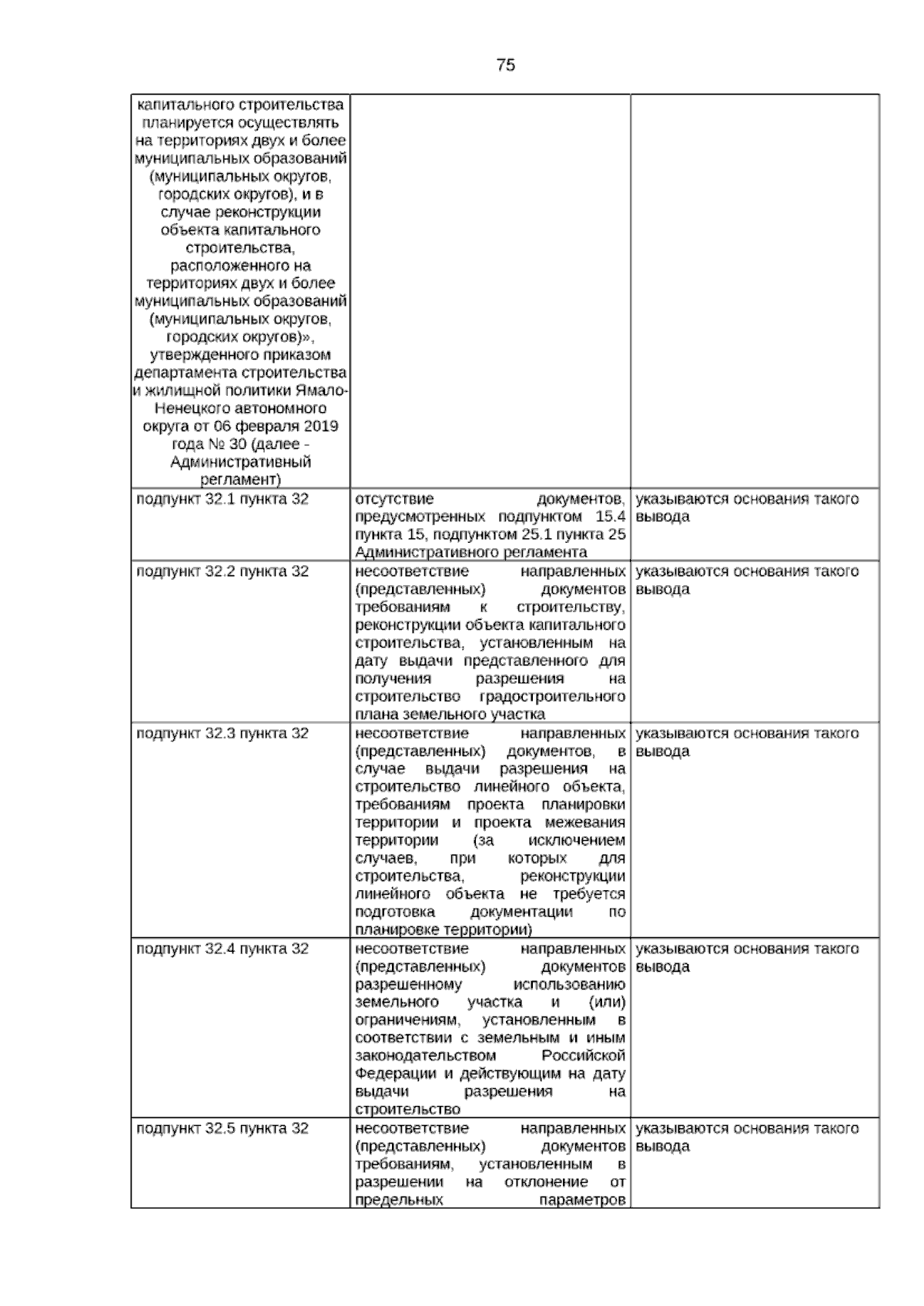 75

| | | |
|---|---|---|
| капитального строительства планируется осуществлять на территориях двух и более муниципальных образований (муниципальных округов, городских округов), и в случае реконструкции объекта капитального строительства, расположенного на территориях двух и более муниципальных образований (муниципальных округов, городских округов)», утвержденного приказом департамента строительства и жилищной политики Ямало-Ненецкого автономного округа от 06 февраля 2019 года № 30 (далее - Административный регламент) | | |
| подпункт 32.1 пункта 32 | отсутствие документов, предусмотренных подпунктом 15.4 пункта 15, подпунктом 25.1 пункта 25 Административного регламента | указываются основания такого вывода |
| подпункт 32.2 пункта 32 | несоответствие направленных (представленных) документов требованиям к строительству, реконструкции объекта капитального строительства, установленным на дату выдачи представленного для получения разрешения на строительство градостроительного плана земельного участка | указываются основания такого вывода |
| подпункт 32.3 пункта 32 | несоответствие направленных (представленных) документов, в случае выдачи разрешения на строительство линейного объекта, требованиям проекта планировки территории и проекта межевания территории (за исключением случаев, при которых для строительства, реконструкции линейного объекта не требуется подготовка документации по планировке территории) | указываются основания такого вывода |
| подпункт 32.4 пункта 32 | несоответствие направленных (представленных) документов разрешенному использованию земельного участка и (или) ограничениям, установленным в соответствии с земельным и иным законодательством Российской Федерации и действующим на дату выдачи разрешения на строительство | указываются основания такого вывода |
| подпункт 32.5 пункта 32 | несоответствие направленных (представленных) документов требованиям, установленным в разрешении на отклонение от предельных параметров | указываются основания такого вывода |